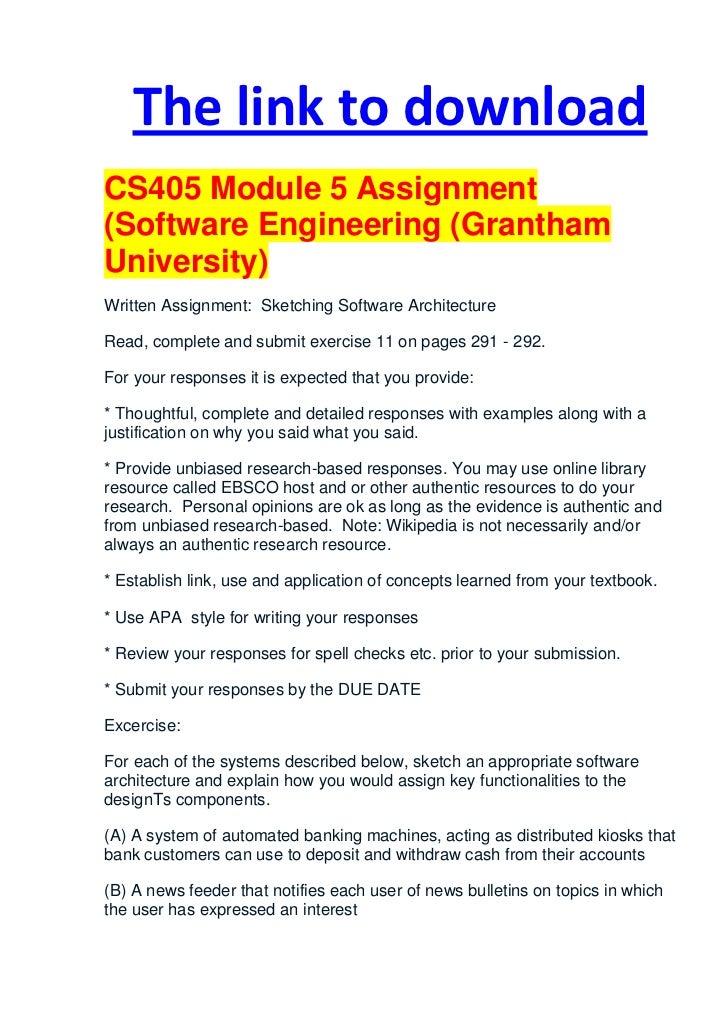 The link to download

CS405 Module 5 Assignment (Software Engineering (Grantham University)

Written Assignment: Sketching Software Architecture

Read, complete and submit exercise 11 on pages 291 - 292.

For your responses it is expected that you provide:

* Thoughtful, complete and detailed responses with examples along with a justification on why you said what you said.

* Provide unbiased research-based responses. You may use online library resource called EBSCO host and or other authentic resources to do your research. Personal opinions are ok as long as the evidence is authentic and from unbiased research-based. Note: Wikipedia is not necessarily and/or always an authentic research resource.

* Establish link, use and application of concepts learned from your textbook.

* Use APA style for writing your responses

* Review your responses for spell checks etc. prior to your submission.

* Submit your responses by the DUE DATE

Excercise:

For each of the systems described below, sketch an appropriate software architecture and explain how you would assign key functionalities to the designTs components.

(A) A system of automated banking machines, acting as distributed kiosks that bank customers can use to deposit and withdraw cash from their accounts

(B) A news feeder that notifies each user of news bulletins on topics in which the user has expressed an interest